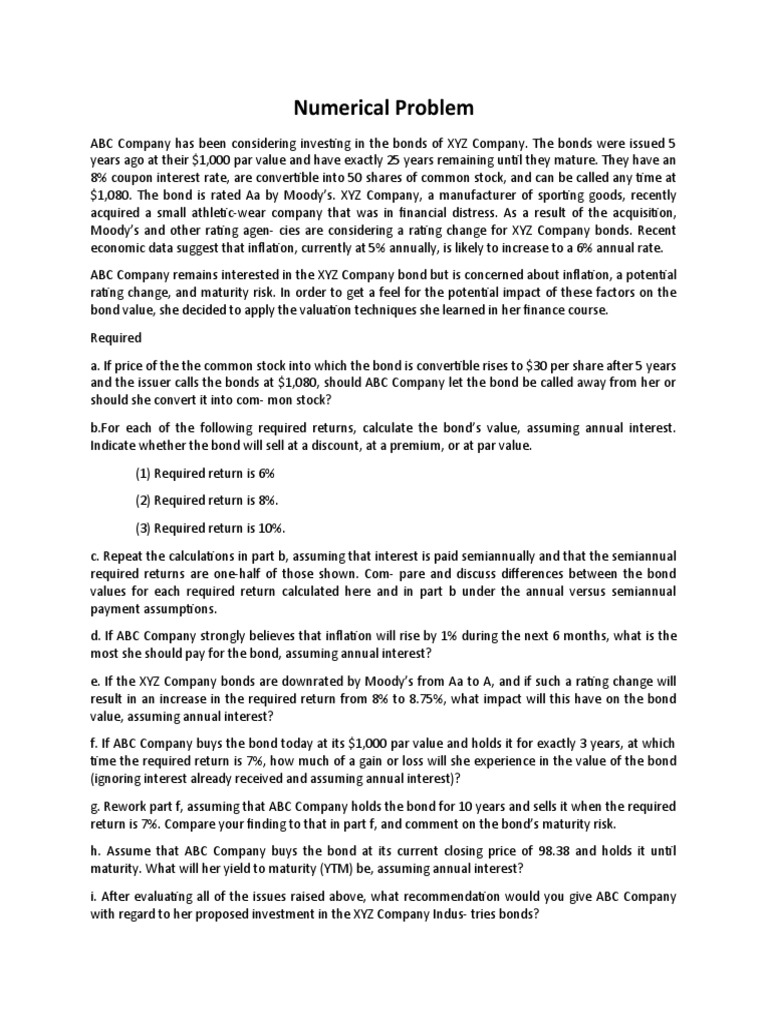 Numerical Problem

ABC Company has been considering investing in the bonds of XYZ Company. The bonds were issued 5 years ago at their $1,000 par value and have exactly 25 years remaining until they mature. They have an 8% coupon interest rate, are convertible into 50 shares of common stock, and can be called any time at $1,080. The bond is rated Aa by Moody's. XYZ Company, a manufacturer of sporting goods, recently acquired a small athletic-wear company that was in financial distress. As a result of the acquisition, Moody's and other rating agen- cies are considering a rating change for XYZ Company bonds. Recent economic data suggest that inflation, currently at 5% annually, is likely to increase to a 6% annual rate.

ABC Company remains interested in the XYZ Company bond but is concerned about inflation, a potential rating change, and maturity risk. In order to get a feel for the potential impact of these factors on the bond value, she decided to apply the valuation techniques she learned in her finance course.

Required

a. If price of the the common stock into which the bond is convertible rises to $30 per share after 5 years and the issuer calls the bonds at $1,080, should ABC Company let the bond be called away from her or should she convert it into com- mon stock?

b.For each of the following required returns, calculate the bond's value, assuming annual interest. Indicate whether the bond will sell at a discount, at a premium, or at par value.

(1) Required return is 6%

(2) Required return is 8%.

(3) Required return is 10%.

c. Repeat the calculations in part b, assuming that interest is paid semiannually and that the semiannual required returns are one-half of those shown. Com- pare and discuss differences between the bond values for each required return calculated here and in part b under the annual versus semiannual payment assumptions.

d. If ABC Company strongly believes that inflation will rise by 1% during the next 6 months, what is the most she should pay for the bond, assuming annual interest?

e. If the XYZ Company bonds are downrated by Moody's from Aa to A, and if such a rating change will result in an increase in the required return from 8% to 8.75%, what impact will this have on the bond value, assuming annual interest?

f. If ABC Company buys the bond today at its $1,000 par value and holds it for exactly 3 years, at which time the required return is 7%, how much of a gain or loss will she experience in the value of the bond (ignoring interest already received and assuming annual interest)?

g. Rework part f, assuming that ABC Company holds the bond for 10 years and sells it when the required return is 7%. Compare your finding to that in part f, and comment on the bond's maturity risk.

h. Assume that ABC Company buys the bond at its current closing price of 98.38 and holds it until maturity. What will her yield to maturity (YTM) be, assuming annual interest?

i. After evaluating all of the issues raised above, what recommendation would you give ABC Company with regard to her proposed investment in the XYZ Company Indus- tries bonds?